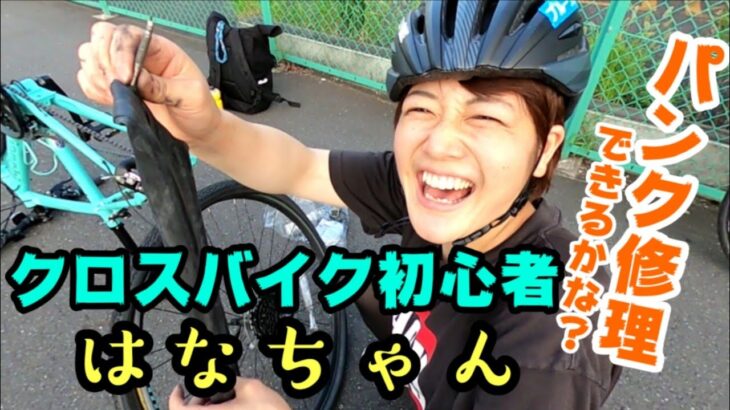 パンク修理
できるかな?
クロスバイク初心者
はなちゃん